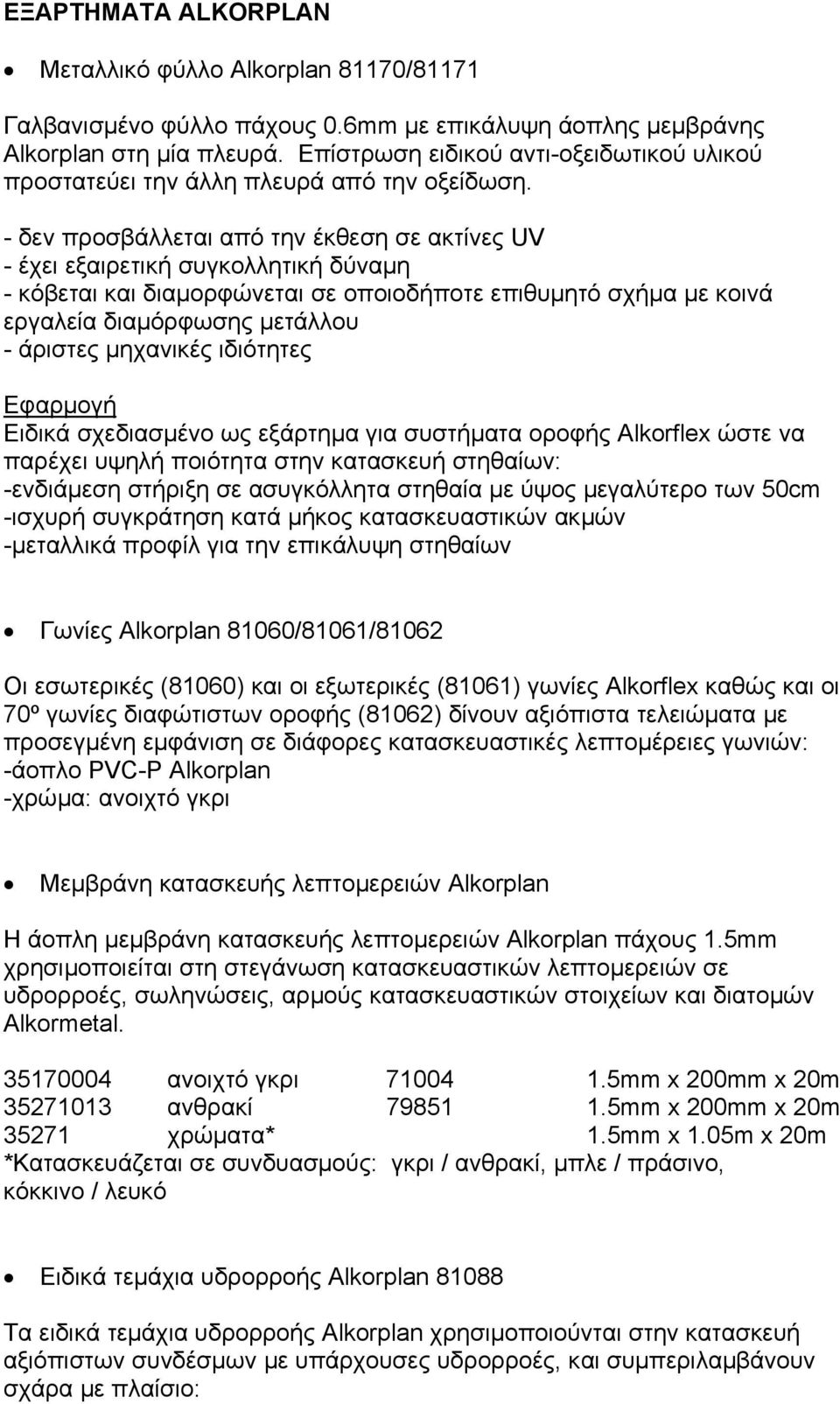 ΕΞΑΡΤΗΜΑΤΑ ALKORPLAN

• Μεταλλικό φύλλο Alkorplan 81170/81171

Γαλβανισμένο φύλλο πάχους 0.6mm με επικάλυψη άοπλης μεμβράνης Alkorplan στη μία πλευρά. Επίστρωση ειδικού αντι-οξειδωτικού υλικού προστατεύει την άλλη πλευρά από την οξείδωση.

- δεν προσβάλλεται από την έκθεση σε ακτίνες UV
- έχει εξαιρετική συγκολλητική δύναμη
- κόβεται και διαμορφώνεται σε οποιοδήποτε επιθυμητό σχήμα με κοινά εργαλεία διαμόρφωσης μετάλλου
- άριστες μηχανικές ιδιότητες

Εφαρμογή
Ειδικά σχεδιασμένο ως εξάρτημα για συστήματα οροφής Alkorflex ώστε να παρέχει υψηλή ποιότητα στην κατασκευή στηθαίων:
-ενδιάμεση στήριξη σε ασυγκόλλητα στηθαία με ύψος μεγαλύτερο των 50cm
-ισχυρή συγκράτηση κατά μήκος κατασκευαστικών ακμών
-μεταλλικά προφίλ για την επικάλυψη στηθαίων

• Γωνίες Alkorplan 81060/81061/81062

Οι εσωτερικές (81060) και οι εξωτερικές (81061) γωνίες Alkorflex καθώς και οι 70º γωνίες διαφώτιστων οροφής (81062) δίνουν αξιόπιστα τελειώματα με προσεγμένη εμφάνιση σε διάφορες κατασκευαστικές λεπτομέρειες γωνιών:
-άοπλο PVC-P Alkorplan
-χρώμα: ανοιχτό γκρι

• Μεμβράνη κατασκευής λεπτομερειών Alkorplan

Η άοπλη μεμβράνη κατασκευής λεπτομερειών Alkorplan πάχους 1.5mm χρησιμοποιείται στη στεγάνωση κατασκευαστικών λεπτομερειών σε υδρορροές, σωληνώσεις, αρμούς κατασκευαστικών στοιχείων και διατομών Alkormetal.

| 35170004 | ανοιχτό γκρι | 71004 | 1.5mm x 200mm x 20m |
|---|---|---|---|
| 35271013 | ανθρακί | 79851 | 1.5mm x 200mm x 20m |
| 35271 | χρώματα* | | 1.5mm x 1.05m x 20m |

*Κατασκευάζεται σε συνδυασμούς: γκρι / ανθρακί, μπλε / πράσινο, κόκκινο / λευκό

• Ειδικά τεμάχια υδρορροής Alkorplan 81088

Τα ειδικά τεμάχια υδρορροής Alkorplan χρησιμοποιούνται στην κατασκευή αξιόπιστων συνδέσμων με υπάρχουσες υδρορροές, και συμπεριλαμβάνουν σχάρα με πλαίσιο: